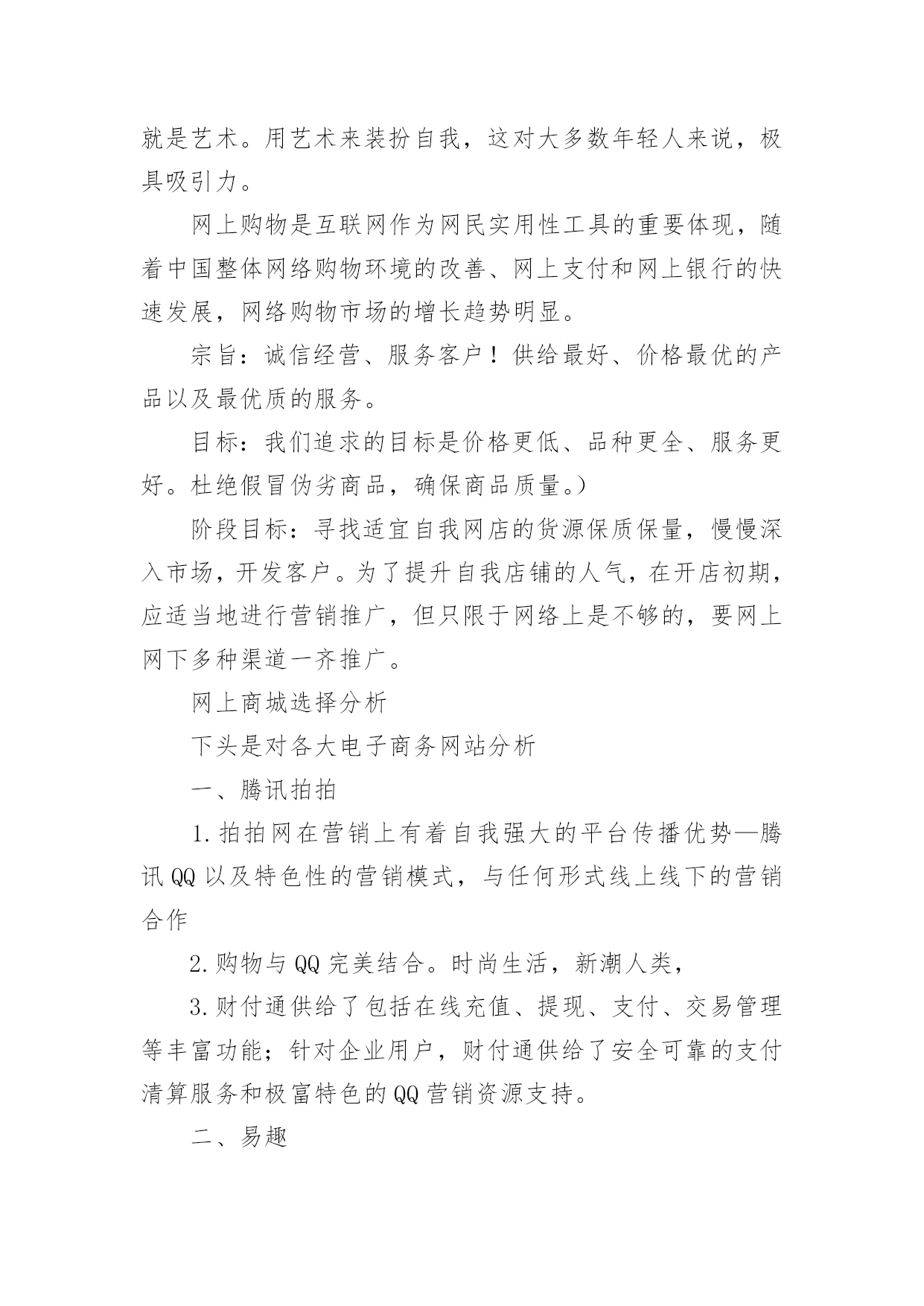 就是艺术。用艺术来装扮自我，这对大多数年轻人来说，极具吸引力。

网上购物是互联网作为网民实用性工具的重要体现，随着中国整体网络购物环境的改善、网上支付和网上银行的快速发展，网络购物市场的增长趋势明显。

宗旨：诚信经营、服务客户！供给最好、价格最优的产品以及最优质的服务。

目标：我们追求的目标是价格更低、品种更全、服务更好。杜绝假冒伪劣商品，确保商品质量。）

阶段目标：寻找适宜自我网店的货源保质保量，慢慢深入市场，开发客户。为了提升自我店铺的人气，在开店初期，应适当地进行营销推广，但只限于网络上是不够的，要网上网下多种渠道一齐推广。

网上商城选择分析

下头是对各大电子商务网站分析

一、腾讯拍拍

1.拍拍网在营销上有着自我强大的平台传播优势—腾讯QQ以及特色性的营销模式，与任何形式线上线下的营销合作

2.购物与QQ完美结合。时尚生活，新潮人类，

3.财付通供给了包括在线充值、提现、支付、交易管理等丰富功能；针对企业用户，财付通供给了安全可靠的支付清算服务和极富特色的QQ营销资源支持。

二、易趣